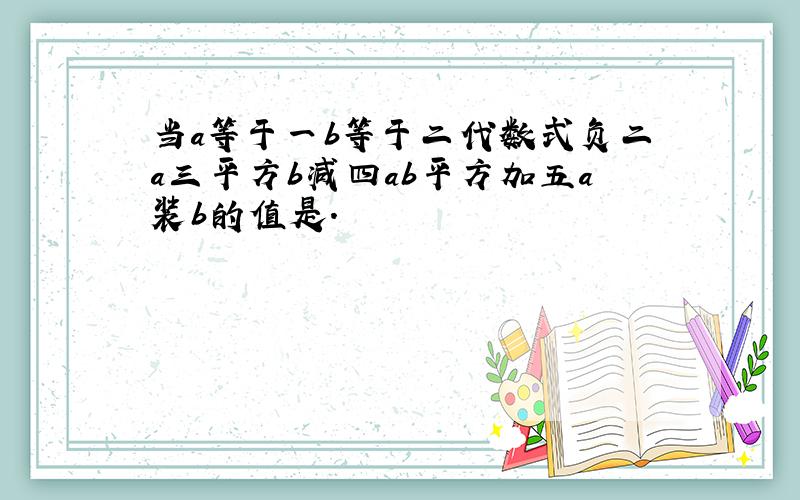 当a等于一b等于二代数式负二a三平方b减四ab平方加五a装b的值是.